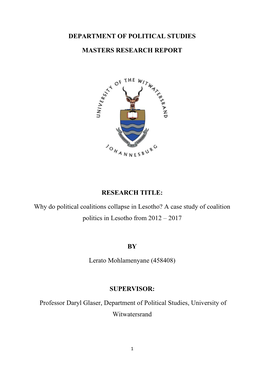 DEPARTMENT OF POLITICAL STUDIES

MASTERS RESEARCH REPORT

UNIVERSITY OF THE WITWATERSRAND

JOHANNESBURG

RESEARCH TITLE:

Why do political coalitions collapse in Lesotho? A case study of coalition politics in Lesotho from 2012 – 2017

BY

Lerato Mohlamenyane (458408)

SUPERVISOR:

Professor Daryl Glaser, Department of Political Studies, University of Witwatersrand

1